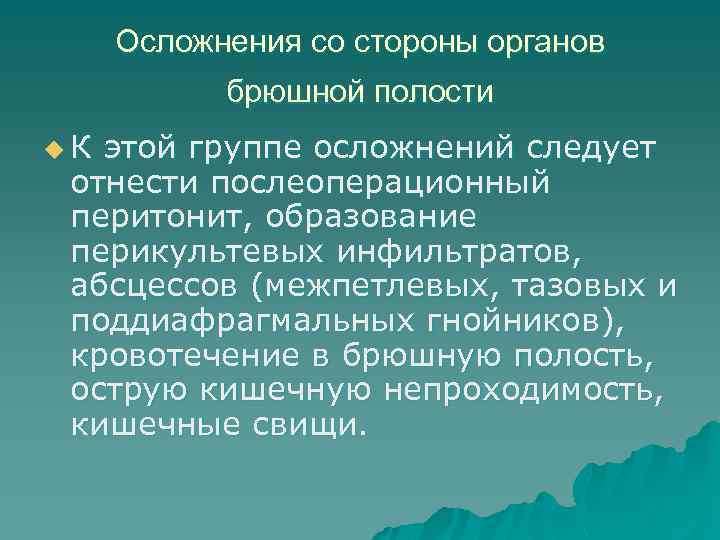 Осложнения со стороны органов брюшной полости

К этой группе осложнений следует отнести послеоперационный перитонит, образование перикультевых инфильтратов, абсцессов (межпетлевых, тазовых и поддиафрагмальных гнойников), кровотечение в брюшную полость, острую кишечную непроходимость, кишечные свищи.